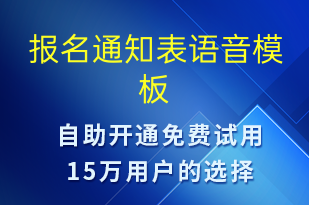 报名通知表语音模板

自助开通免费试用
15万用户的选择